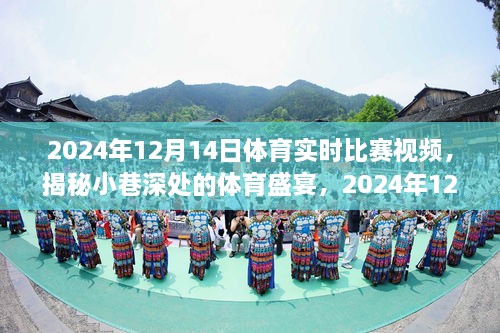 2024年12月14日体育实时比赛视频，揭秘小巷深处的体育盛宴，2024年12